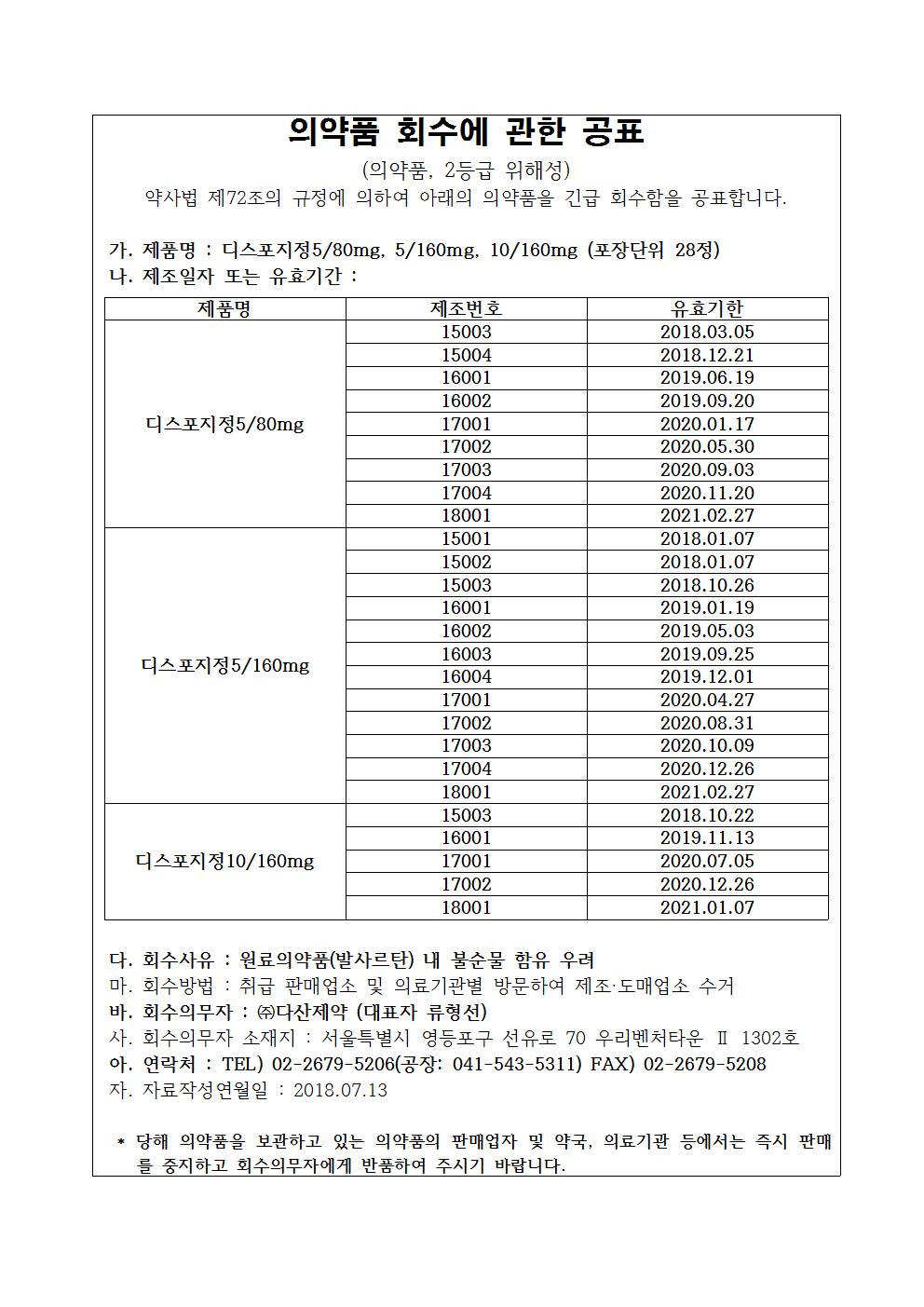 의약품 회수에 관한 공표

(의약품, 2등급 위해성)

약사법 제72조의 규정에 의하여 아래의 의약품을 긴급 회수함을 공표합니다.

가. 제품명 : 디스포지정5/80mg, 5/160mg, 10/160mg (포장단위 28정)
나. 제조일자 또는 유효기간 :

| 제품명 | 제조번호 | 유효기한 |
|---|---|---|
| 디스포지정5/80mg | 15003 | 2018.03.05 |
| | 15004 | 2018.12.21 |
| | 16001 | 2019.06.19 |
| | 16002 | 2019.09.20 |
| | 17001 | 2020.01.17 |
| | 17002 | 2020.05.30 |
| | 17003 | 2020.09.03 |
| | 17004 | 2020.11.20 |
| | 18001 | 2021.02.27 |
| 디스포지정5/160mg | 15001 | 2018.01.07 |
| | 15002 | 2018.01.07 |
| | 15003 | 2018.10.26 |
| | 16001 | 2019.01.19 |
| | 16002 | 2019.05.03 |
| | 16003 | 2019.09.25 |
| | 16004 | 2019.12.01 |
| | 17001 | 2020.04.27 |
| | 17002 | 2020.08.31 |
| | 17003 | 2020.10.09 |
| | 17004 | 2020.12.26 |
| | 18001 | 2021.02.27 |
| 디스포지정10/160mg | 15003 | 2018.10.22 |
| | 16001 | 2019.11.13 |
| | 17001 | 2020.07.05 |
| | 17002 | 2020.12.26 |
| | 18001 | 2021.01.07 |

다. 회수사유 : 원료의약품(발사르탄) 내 불순물 함유 우려
마. 회수방법 : 취급 판매업소 및 의료기관별 방문하여 제조·도매업소 수거
바. 회수의무자 : ㈜다산제약 (대표자 류형선)
사. 회수의무자 소재지 : 서울특별시 영등포구 선유로 70 우리벤처타운 Ⅱ 1302호
아. 연락처 : TEL) 02-2679-5206(공장: 041-543-5311) FAX) 02-2679-5208
자. 자료작성연월일 : 2018.07.13

* 당해 의약품을 보관하고 있는 의약품의 판매업자 및 약국, 의료기관 등에서는 즉시 판매를 중지하고 회수의무자에게 반품하여 주시기 바랍니다.